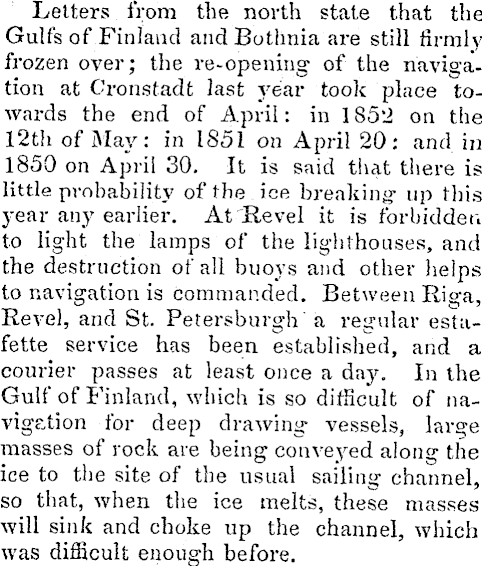 Letters from the north state that the Gulfs of Finland and Bothnia are still firmly frozen over; the re-opening of the navigation at Cronstadt last year took place towards the end of April: in 1852 on the 12th of May: in 1851 on April 20: and in 1850 on April 30. It is said that there is little probability of the ice breaking up this year any earlier. At Revel it is forbidden to light the lamps of the lighthouses, and the destruction of all buoys and other helps to navigation is commanded. Between Riga, Revel, and St. Petersburgh a regular estafette service has been established, and a courier passes at least once a day. In the Gulf of Finland, which is so difficult of navigation for deep drawing vessels, large masses of rock are being conveyed along the ice to the site of the usual sailing channel, so that, when the ice melts, these masses will sink and choke up the channel, which was difficult enough before.